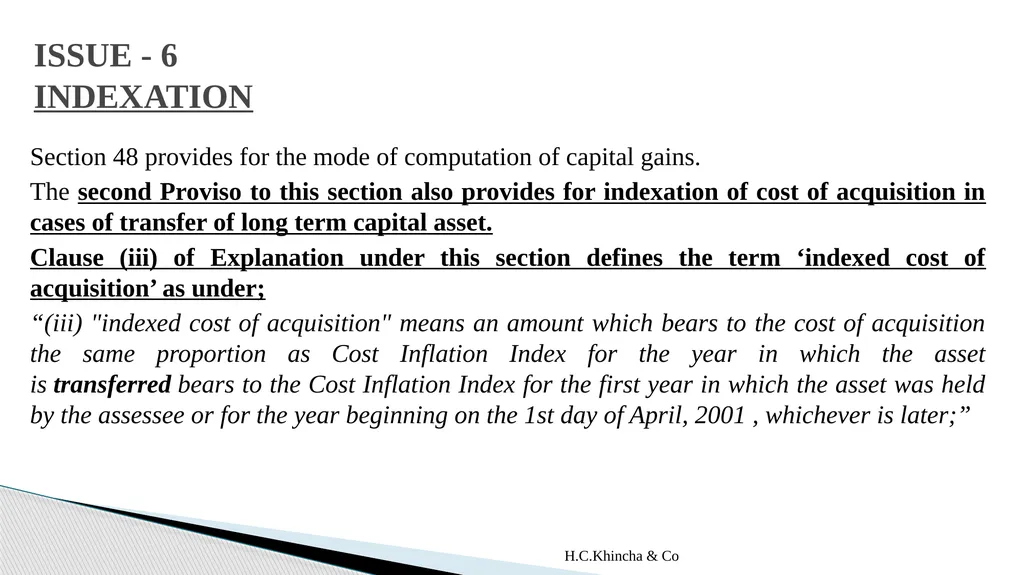 ISSUE - 6
INDEXATION

Section 48 provides for the mode of computation of capital gains.

The second Proviso to this section also provides for indexation of cost of acquisition in cases of transfer of long term capital asset.

Clause (iii) of Explanation under this section defines the term ‘indexed cost of acquisition’ as under;

“(iii) "indexed cost of acquisition" means an amount which bears to the cost of acquisition the same proportion as Cost Inflation Index for the year in which the asset is transferred bears to the Cost Inflation Index for the first year in which the asset was held by the assessee or for the year beginning on the 1st day of April, 2001 , whichever is later;”

H.C.Khincha & Co